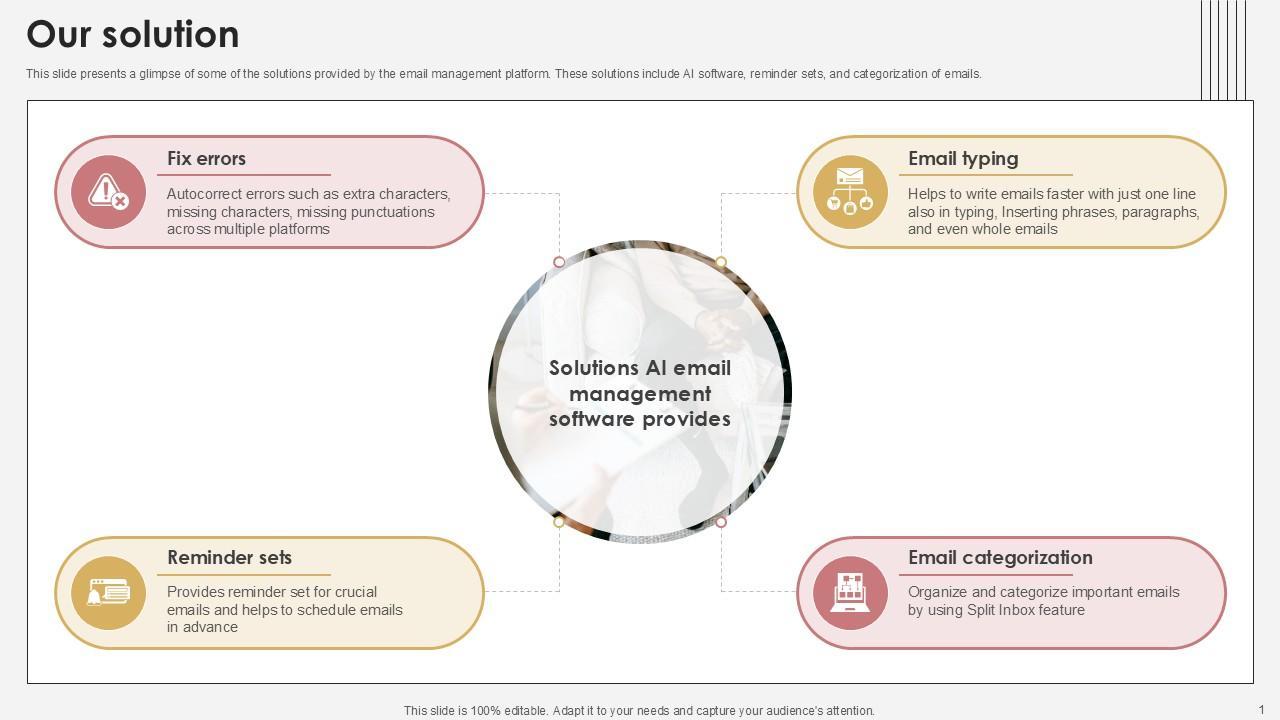 Our solution

This slide presents a glimpse of some of the solutions provided by the email management platform. These solutions include AI software, reminder sets, and categorization of emails.

Fix errors

Autocorrect errors such as extra characters, missing characters, missing punctuations across multiple platforms

Email typing

Helps to write emails faster with just one line also in typing, Inserting phrases, paragraphs, and even whole emails

Solutions AI email management software provides

Reminder sets

Provides reminder set for crucial emails and helps to schedule emails in advance

Email categorization

Organize and categorize important emails by using Split Inbox feature

This slide is 100% editable. Adapt it to your needs and capture your audience's attention.

1